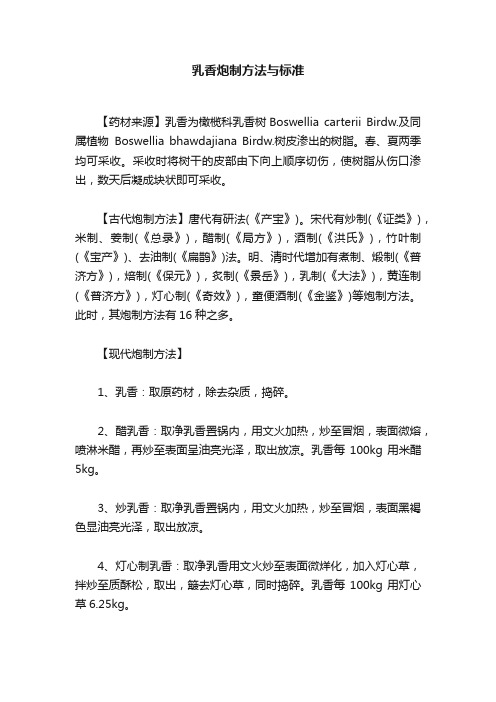 乳香炮制方法与标准

【药材来源】乳香为橄榄科乳香树 Boswellia carterii Birdw.及同属植物 Boswellia bhawdajiana Birdw.树皮渗出的树脂。春、夏两季均可采收。采收时将树干的皮部由下向上顺序切伤，使树脂从伤口渗出，数天后凝成块状即可采收。

【古代炮制方法】唐代有研法(《产宝》)。宋代有炒制(《证类》)，米制、姜制(《总录》)，醋制(《局方》)，酒制(《洪氏》)，竹叶制(《宝产》)、去油制(《扁鹊》)法。明、清时代增加有煮制、煅制(《普济方》)，焙制(《保元》)，炙制(《景岳》)，乳制(《大法》)，黄连制(《普济方》)，灯心制(《奇效》)，童便酒制(《金鉴》)等炮制方法。此时，其炮制方法有 16 种之多。

【现代炮制方法】

1、乳香：取原药材，除去杂质，捣碎。

2、醋乳香：取净乳香置锅内，用文火加热，炒至冒烟，表面微熔，喷淋米醋，再炒至表面呈油亮光泽，取出放凉。乳香每 100kg 用米醋 5kg。

3、炒乳香：取净乳香置锅内，用文火加热，炒至冒烟，表面黑褐色显油亮光泽，取出放凉。

4、灯心制乳香：取净乳香用文火炒至表面微烊化，加入灯心草，拌炒至质酥松，取出，簸去灯心草，同时捣碎。乳香每 100kg 用灯心草 6.25kg。